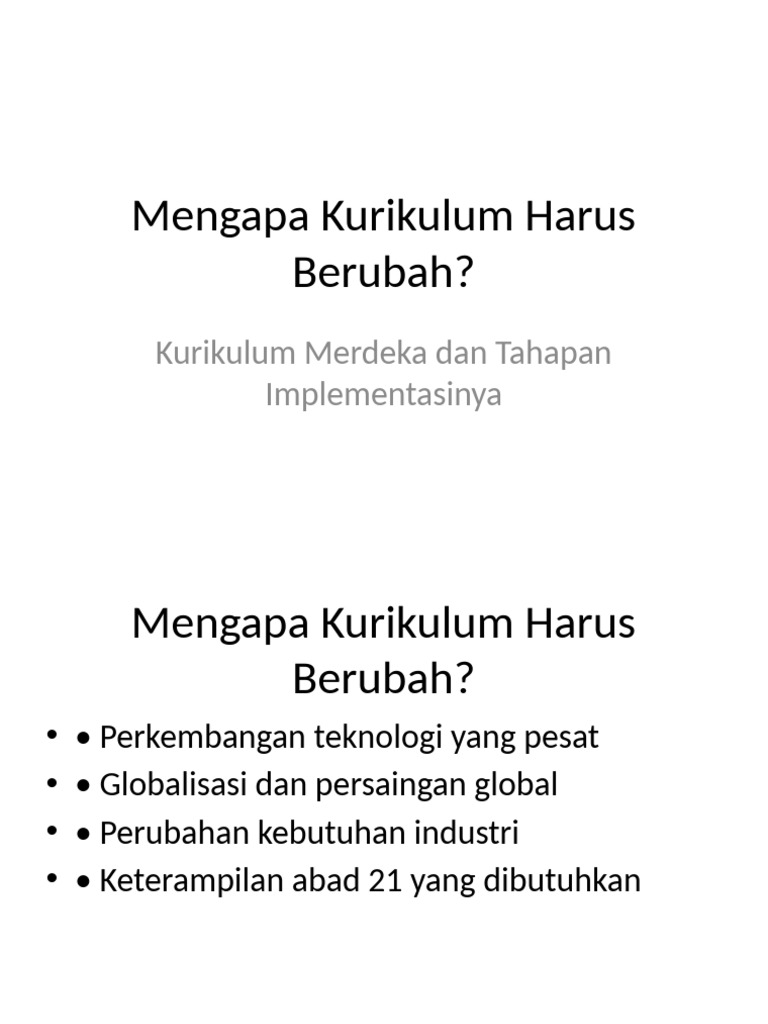 Mengapa Kurikulum Harus Berubah?

Kurikulum Merdeka dan Tahapan Implementasinya

Mengapa Kurikulum Harus Berubah?

• • Perkembangan teknologi yang pesat
• • Globalisasi dan persaingan global
• • Perubahan kebutuhan industri
• • Keterampilan abad 21 yang dibutuhkan